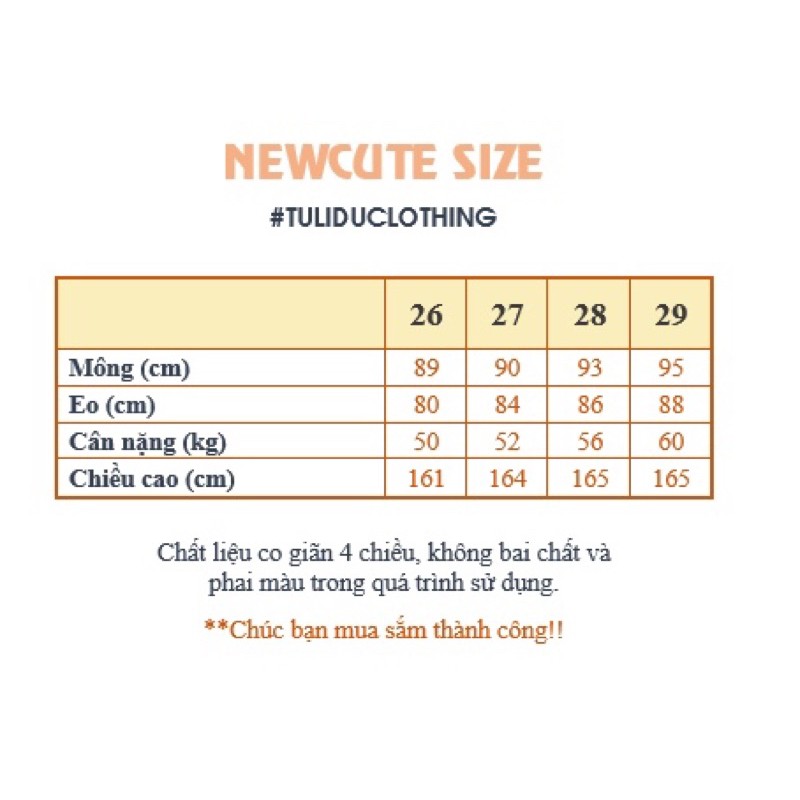 NEWCUTE SIZE

#TULIDUCLOTHING

| | 26 | 27 | 28 | 29 |
|---|---|---|---|---|
| Mông (cm) | 89 | 90 | 93 | 95 |
| Eo (cm) | 80 | 84 | 86 | 88 |
| Cân nặng (kg) | 50 | 52 | 56 | 60 |
| Chiều cao (cm) | 161 | 164 | 165 | 165 |

Chất liệu co giãn 4 chiều, không bai chất và phai màu trong quá trình sử dụng.

**Chúc bạn mua sắm thành công!!